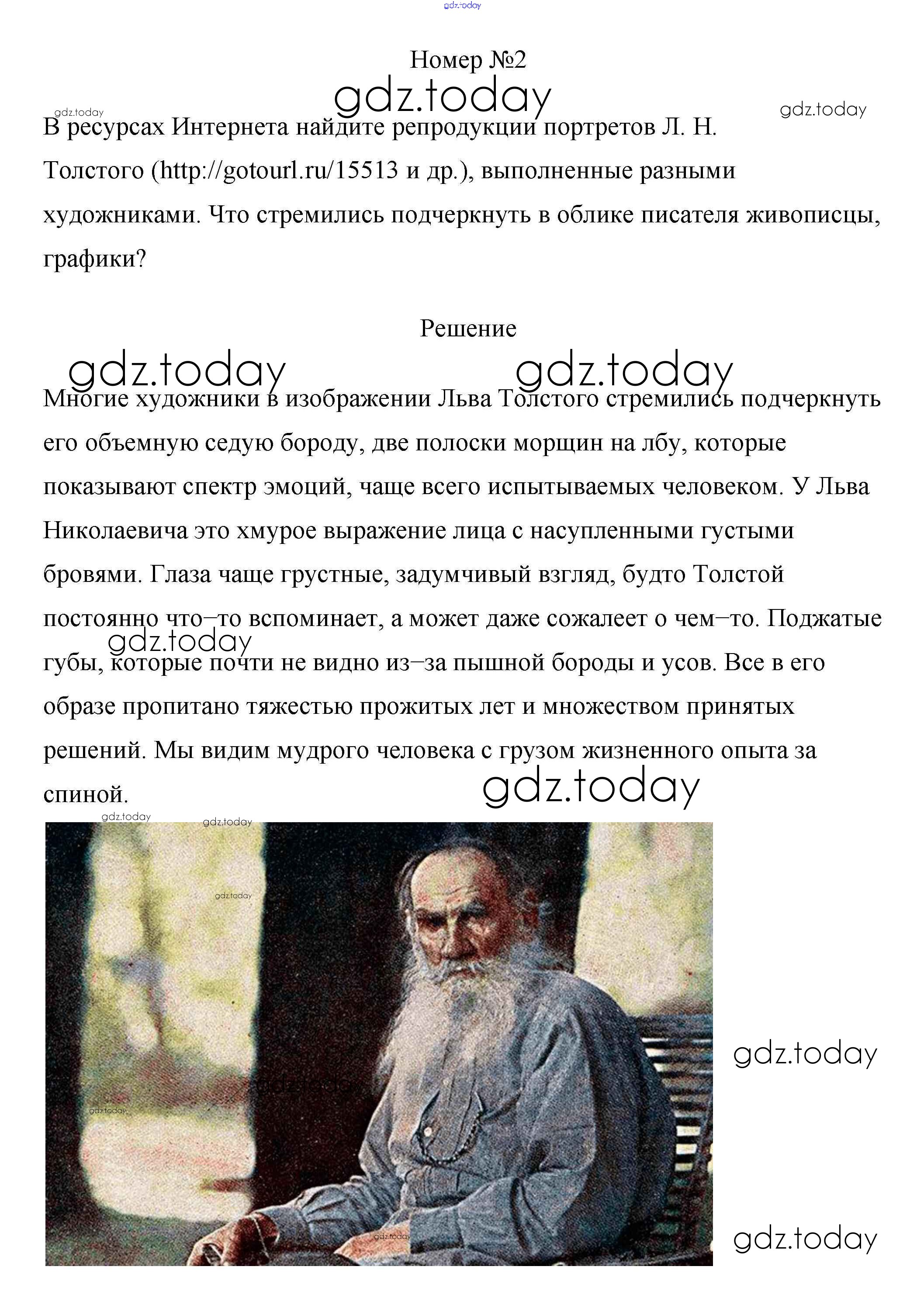 gdz.today

Номер №2

gdz.today

gdz.today

gdz.today

В ресурсах Интернета найдите репродукции портретов Л. Н. Толстого (http://gotourl.ru/15513 и др.), выполненные разными художниками. Что стремились подчеркнуть в облике писателя живописцы, графики?

Решение

gdz.today

gdz.today

Многие художники в изображении Льва Толстого стремились подчеркнуть его объемную седую бороду, две полоски морщин на лбу, которые показывают спектр эмоций, чаще всего испытываемых человеком. У Льва Николаевича это хмурое выражение лица с насупленными густыми бровями. Глаза чаще грустные, задумчивый взгляд, будто Толстой постоянно что–то вспоминает, а может даже сожалеет о чем–то. Поджатые губы, которые почти не видно из–за пышной бороды и усов. Все в его образе пропитано тяжестью прожитых лет и множеством принятых решений. Мы видим мудрого человека с грузом жизненного опыта за спиной.

gdz.today

gdz.today

gdz.today

gdz.today

gdz.today

gdz.today

gdz.today

gdz.today

gdz.today